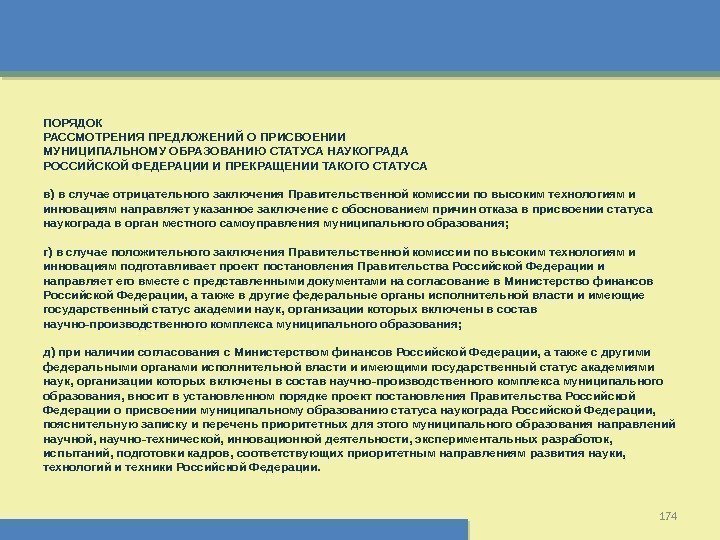 ПОРЯДОК
РАССМОТРЕНИЯ ПРЕДЛОЖЕНИЙ О ПРИСВОЕНИИ
МУНИЦИПАЛЬНОМУ ОБРАЗОВАНИЮ СТАТУСА НАУКОГРАДА
РОССИЙСКОЙ ФЕДЕРАЦИИ И ПРЕКРАЩЕНИИ ТАКОГО СТАТУСА

в) в случае отрицательного заключения Правительственной комиссии по высоким технологиям и инновациям направляет указанное заключение с обоснованием причин отказа в присвоении статуса наукограда в орган местного самоуправления муниципального образования;

г) в случае положительного заключения Правительственной комиссии по высоким технологиям и инновациям подготавливает проект постановления Правительства Российской Федерации и направляет его вместе с представленными документами на согласование в Министерство финансов Российской Федерации, а также в другие федеральные органы исполнительной власти и имеющие государственный статус академии наук, организации которых включены в состав научно-производственного комплекса муниципального образования;

д) при наличии согласования с Министерством финансов Российской Федерации, а также с другими федеральными органами исполнительной власти и имеющими государственный статус академиями наук, организации которых включены в состав научно-производственного комплекса муниципального образования, вносит в установленном порядке проект постановления Правительства Российской Федерации о присвоении муниципальному образованию статуса наукограда Российской Федерации, пояснительную записку и перечень приоритетных для этого муниципального образования направлений научной, научно-технической, инновационной деятельности, экспериментальных разработок, испытаний, подготовки кадров, соответствующих приоритетным направлениям развития науки, технологий и техники Российской Федерации.

174